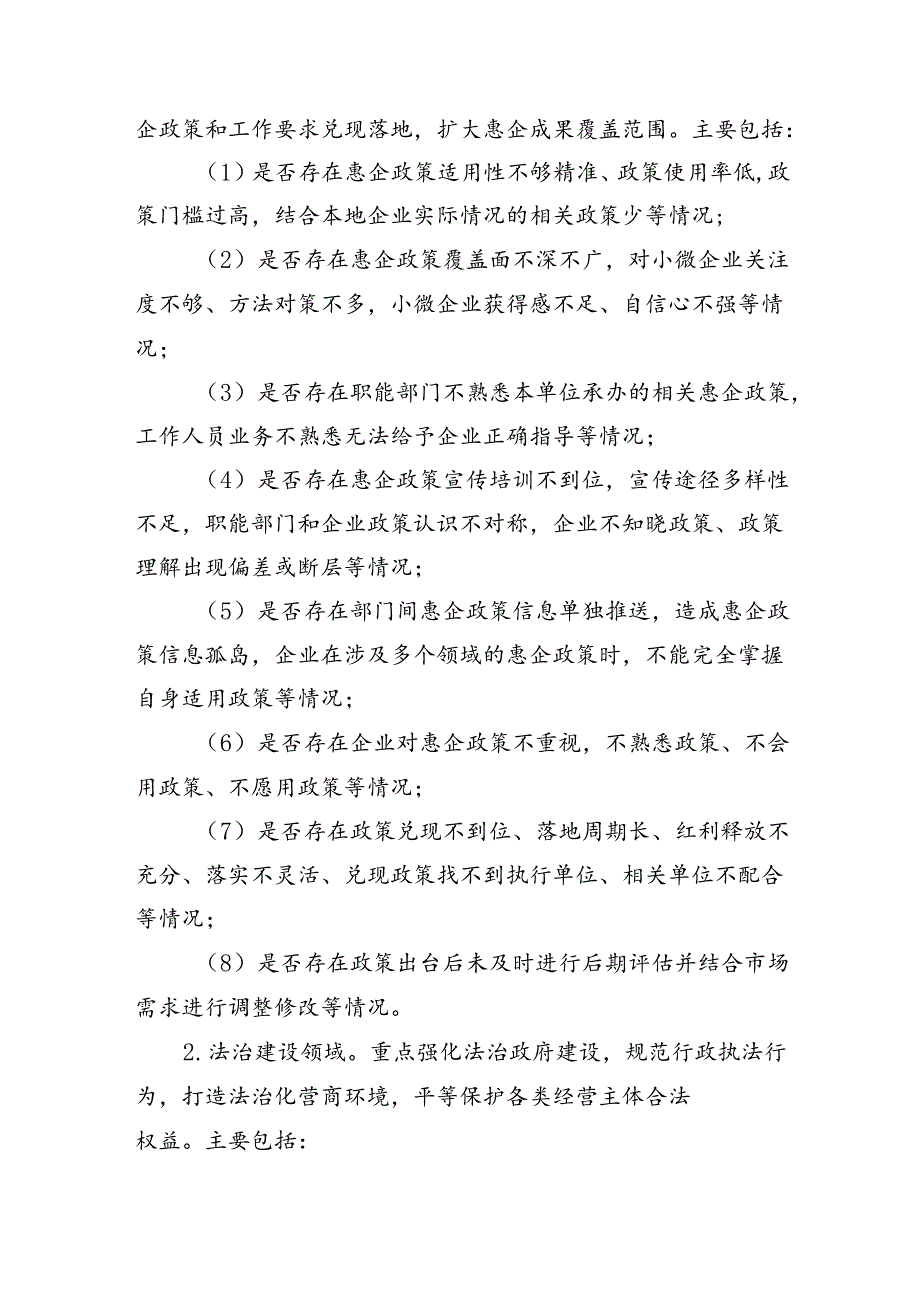 企政策和工作要求兑现落地，扩大惠企成果覆盖范围。主要包括：

（1）是否存在惠企政策适用性不够精准、政策使用率低，政策门槛过高，结合本地企业实际情况的相关政策少等情况；

（2）是否存在惠企政策覆盖面不深不广，对小微企业关注度不够、方法对策不多，小微企业获得感不足、自信心不强等情况；

（3）是否存在职能部门不熟悉本单位承办的相关惠企政策，工作人员业务不熟悉无法给予企业正确指导等情况；

（4）是否存在惠企政策宣传培训不到位，宣传途径多样性不足，职能部门和企业政策认识不对称，企业不知晓政策、政策理解出现偏差或断层等情况；

（5）是否存在部门间惠企政策信息单独推送，造成惠企政策信息孤岛，企业在涉及多个领域的惠企政策时，不能完全掌握自身适用政策等情况；

（6）是否存在企业对惠企政策不重视，不熟悉政策、不会用政策、不愿用政策等情况；

（7）是否存在政策兑现不到位、落地周期长、红利释放不充分、落实不灵活、兑现政策找不到执行单位、相关单位不配合等情况；

（8）是否存在政策出台后未及时进行后期评估并结合市场需求进行调整修改等情况。

2.法治建设领域。重点强化法治政府建设，规范行政执法行为，打造法治化营商环境，平等保护各类经营主体合法权益。主要包括：